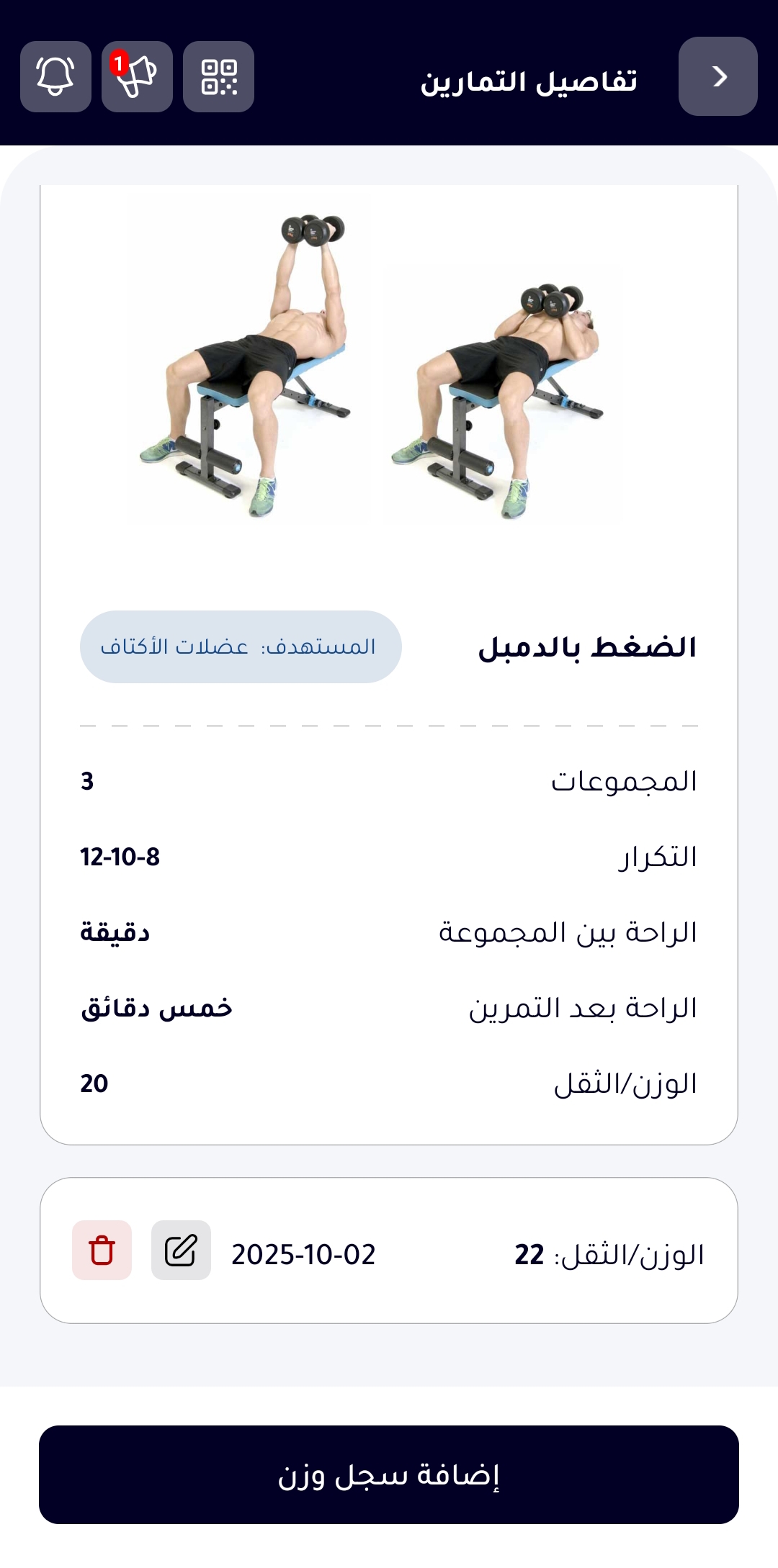 تفاصيل التمارين

1

الضغط بالدمبل

المستهدف: عضلات الأكتاف

المجموعات 3

التكرار 12-10-8

الراحة بين المجموعة دقيقة

الراحة بعد التمرين خمس دقائق

الوزن/الثقل 20

الوزن/الثقل: 22 2025-10-02

إضافة سجل وزن